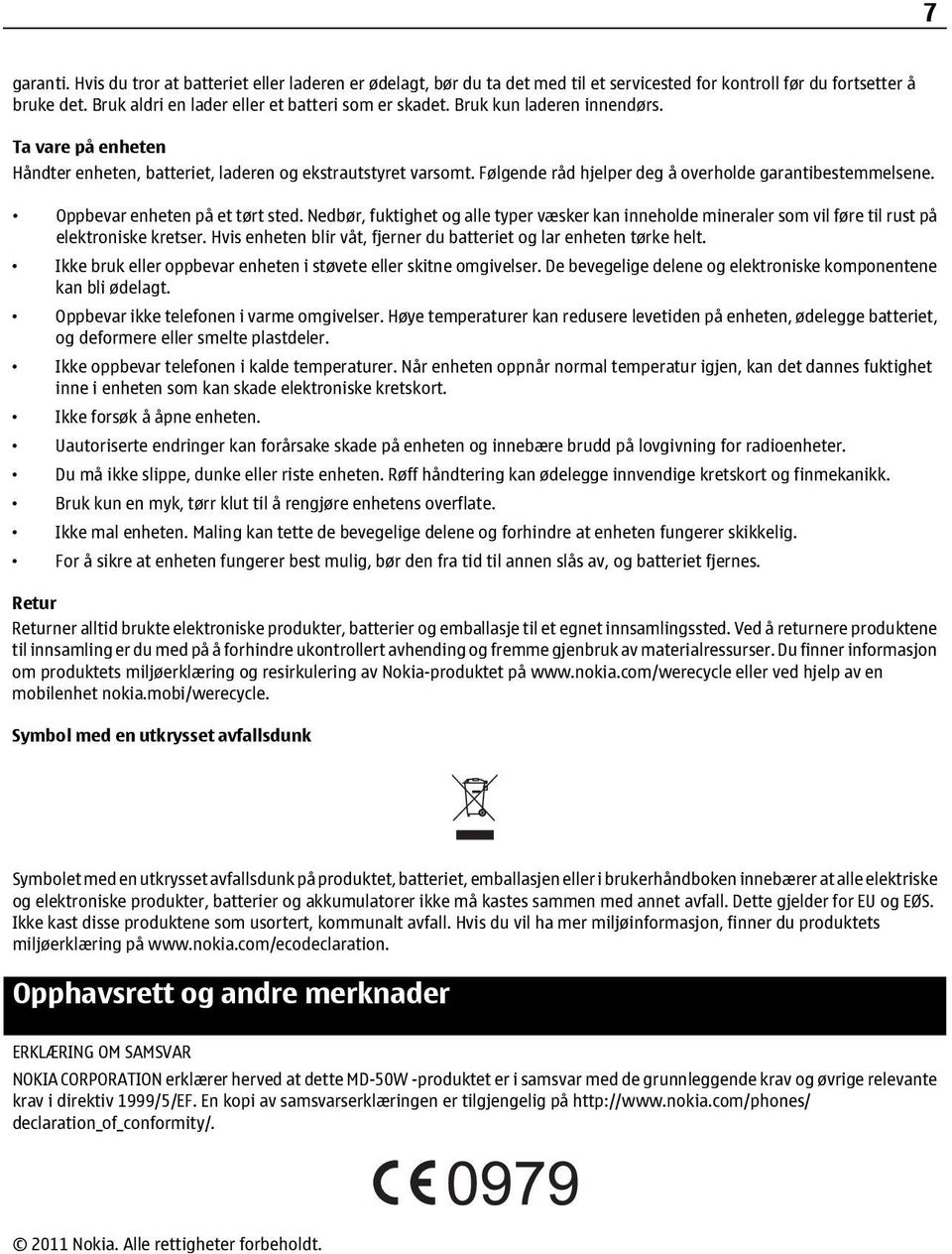 7

garanti. Hvis du tror at batteriet eller laderen er ødelagt, bør du ta det med til et servicested for kontroll før du fortsetter å bruke det. Bruk aldri en lader eller et batteri som er skadet. Bruk kun laderen innendørs.

Ta vare på enheten

Håndter enheten, batteriet, laderen og ekstrautstyret varsomt. Følgende råd hjelper deg å overholde garantibestemmelsene.

• Oppbevar enheten på et tørt sted. Nedbør, fuktighet og alle typer væsker kan inneholde mineraler som vil føre til rust på elektroniske kretser. Hvis enheten blir våt, fjerner du batteriet og lar enheten tørke helt.
• Ikke bruk eller oppbevar enheten i støvete eller skitne omgivelser. De bevegelige delene og elektroniske komponentene kan bli ødelagt.
• Oppbevar ikke telefonen i varme omgivelser. Høye temperaturer kan redusere levetiden på enheten, ødelegge batteriet, og deformere eller smelte plastdeler.
• Ikke oppbevar telefonen i kalde temperaturer. Når enheten oppnår normal temperatur igjen, kan det dannes fuktighet inne i enheten som kan skade elektroniske kretskort.
• Ikke forsøk å åpne enheten.
• Uautoriserte endringer kan forårsake skade på enheten og innebære brudd på lovgivning for radioenheter.
• Du må ikke slippe, dunke eller riste enheten. Røff håndtering kan ødelegge innvendige kretskort og finmekanikk.
• Bruk kun en myk, tørr klut til å rengjøre enhetens overflate.
• Ikke mal enheten. Maling kan tette de bevegelige delene og forhindre at enheten fungerer skikkelig.
• For å sikre at enheten fungerer best mulig, bør den fra tid til annen slås av, og batteriet fjernes.

Retur

Returner alltid brukte elektroniske produkter, batterier og emballasje til et egnet innsamlingssted. Ved å returnere produktene til innsamling er du med på å forhindre ukontrollert avhending og fremme gjenbruk av materialressurser. Du finner informasjon om produktets miljøerklæring og resirkulering av Nokia-produktet på www.nokia.com/werecycle eller ved hjelp av en mobilenhet nokia.mobi/werecycle.

Symbol med en utkrysset avfallsdunk

Symbolet med en utkrysset avfallsdunk på produktet, batteriet, emballasjen eller i brukerhåndboken innebærer at alle elektriske og elektroniske produkter, batterier og akkumulatorer ikke må kastes sammen med annet avfall. Dette gjelder for EU og EØS. Ikke kast disse produktene som usortert, kommunalt avfall. Hvis du vil ha mer miljøinformasjon, finner du produktets miljøerklæring på www.nokia.com/ecodeclaration.

Opphavsrett og andre merknader

ERKLÆRING OM SAMSVAR

NOKIA CORPORATION erklærer herved at dette MD-50W -produktet er i samsvar med de grunnleggende krav og øvrige relevante krav i direktiv 1999/5/EF. En kopi av samsvarserklæringen er tilgjengelig på http://www.nokia.com/phones/declaration_of_conformity/.

CE 0979

© 2011 Nokia. Alle rettigheter forbeholdt.